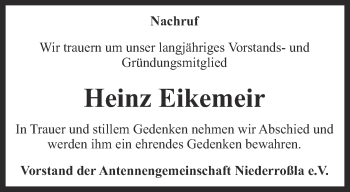 Nachruf

Wir trauern um unser langjähriges Vorstands- und Gründungsmitglied

Heinz Eikemeir

In Trauer und stillem Gedenken nehmen wir Abschied und werden ihm ein ehrendes Gedenken bewahren.

Vorstand der Antennengemeinschaft Niederroßla e.V.